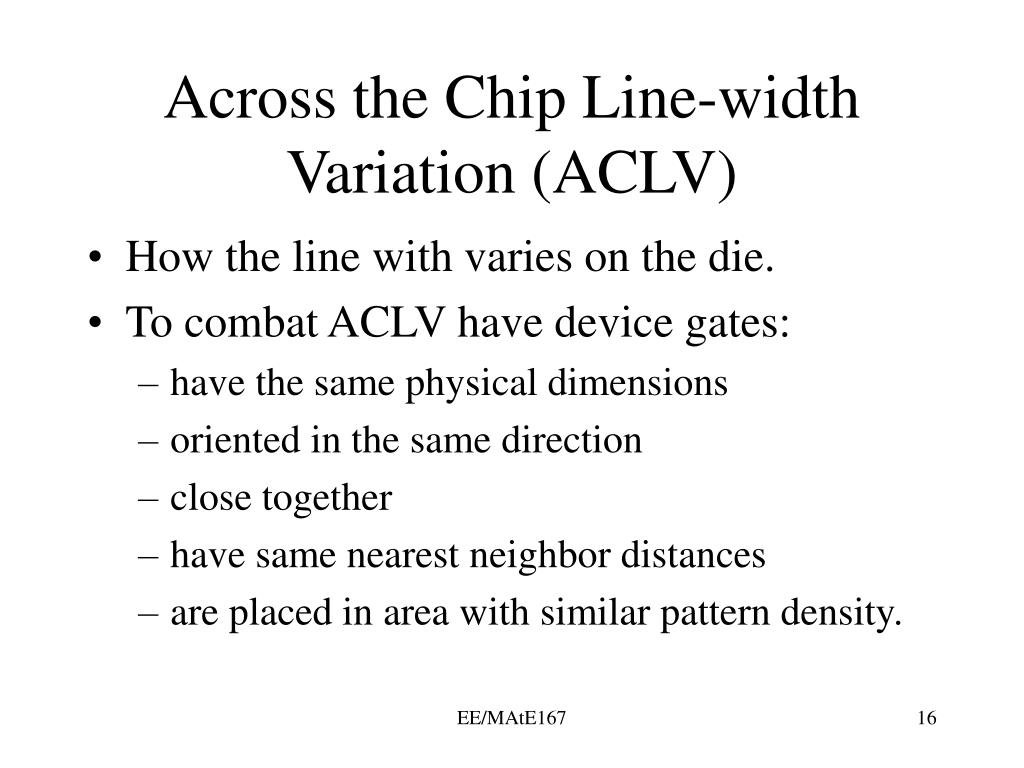 Across the Chip Line-width Variation (ACLV)

• How the line with varies on the die.
• To combat ACLV have device gates:
– have the same physical dimensions
– oriented in the same direction
– close together
– have same nearest neighbor distances
– are placed in area with similar pattern density.

EE/MAtE167

16